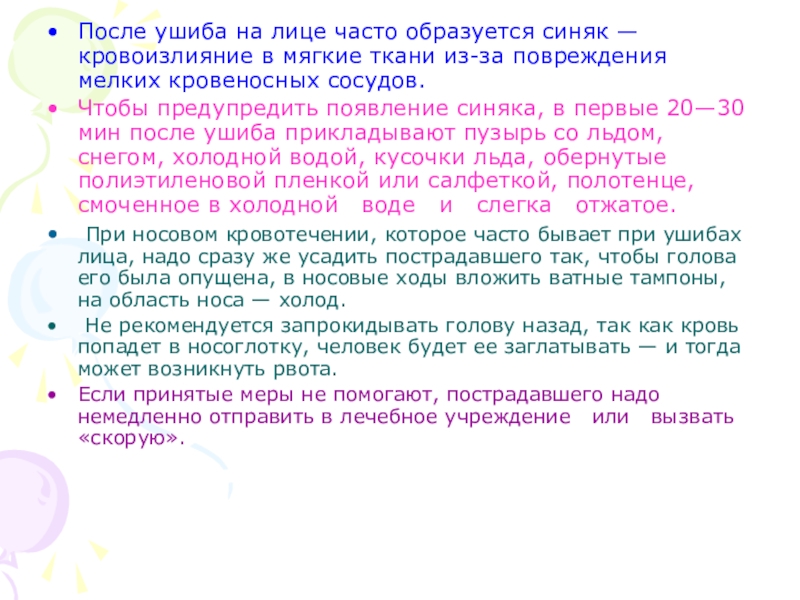 • После ушиба на лице часто образуется синяк — кровоизлияние в мягкие ткани из-за повреждения мелких кровеносных сосудов.

• Чтобы предупредить появление синяка, в первые 20—30 мин после ушиба прикладывают пузырь со льдом, снегом, холодной водой, кусочки льда, обернутые полиэтиленовой пленкой или салфеткой, полотенце, смоченное в холодной воде и слегка отжатое.

• При носовом кровотечении, которое часто бывает при ушибах лица, надо сразу же усадить пострадавшего так, чтобы голова его была опущена, в носовые ходы вложить ватные тампоны, на область носа — холод.

• Не рекомендуется запрокидывать голову назад, так как кровь попадет в носоглотку, человек будет ее заглатывать — и тогда может возникнуть рвота.

• Если принятые меры не помогают, пострадавшего надо немедленно отправить в лечебное учреждение или вызвать «скорую».